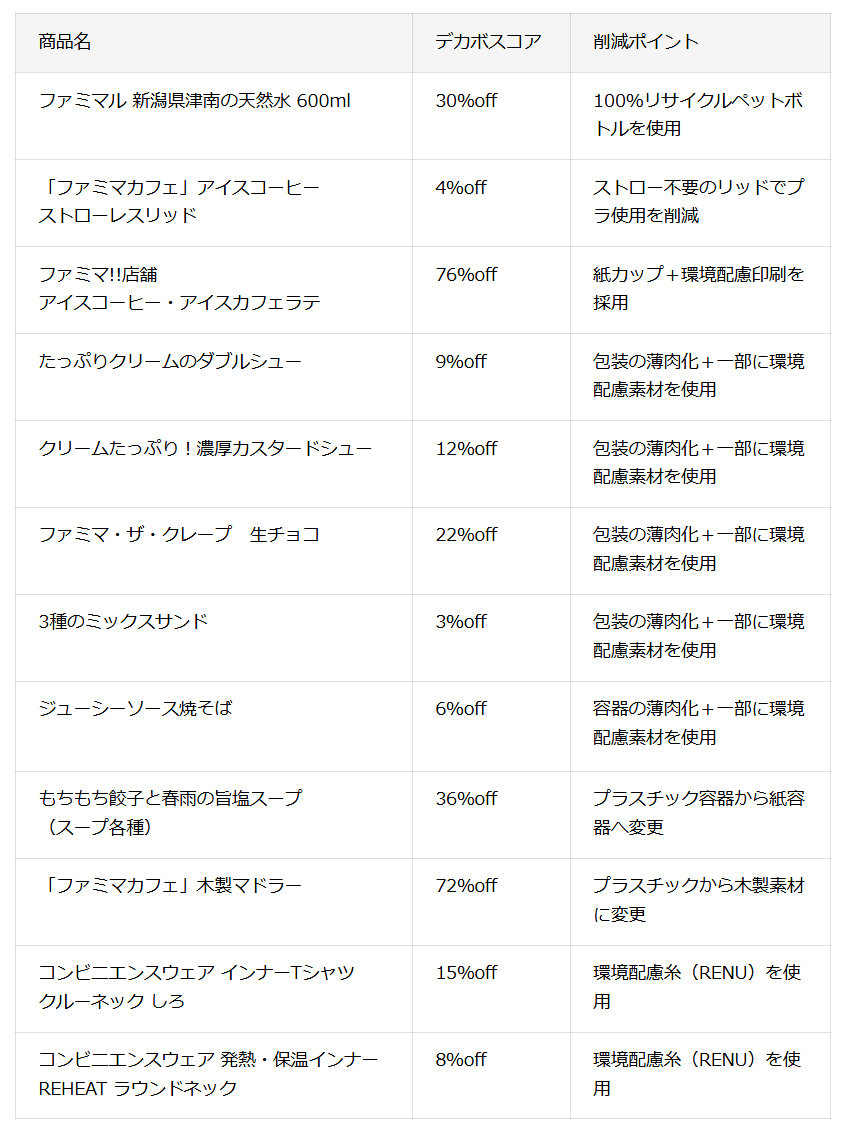 | 商品名 | デカボスコア | 削減ポイント |
|---|---|---|
| ファミマル 新潟県津南の天然水 600ml | 30%off | 100%リサイクルペットボトルを使用 |
| 「ファミマカフェ」アイスコーヒー ストローレスリッド | 4%off | ストロー不要のリッドでプラ使用を削減 |
| ファミマ!!店舗 アイスコーヒー・アイスカフェラテ | 76%off | 紙カップ+環境配慮印刷を採用 |
| たっぷりクリームのダブルシュー | 9%off | 包装の薄肉化+一部に環境配慮素材を使用 |
| クリームたっぷり！濃厚カスタードシュー | 12%off | 包装の薄肉化+一部に環境配慮素材を使用 |
| ファミマ・ザ・クレープ 生チョコ | 22%off | 包装の薄肉化+一部に環境配慮素材を使用 |
| 3種のミックスサンド | 3%off | 包装の薄肉化+一部に環境配慮素材を使用 |
| ジューシーソース焼そば | 6%off | 容器の薄肉化+一部に環境配慮素材を使用 |
| もちもち餃子と春雨の旨塩スープ（スープ各種） | 36%off | プラスチック容器から紙容器へ変更 |
| 「ファミマカフェ」木製マドラー | 72%off | プラスチックから木製素材に変更 |
| コンビニエンスウェア インナーTシャツ クルーネック しろ | 15%off | 環境配慮糸（RENU）を使用 |
| コンビニエンスウェア 発熱・保温インナー REHEAT ラウンドネック | 8%off | 環境配慮糸（RENU）を使用 |